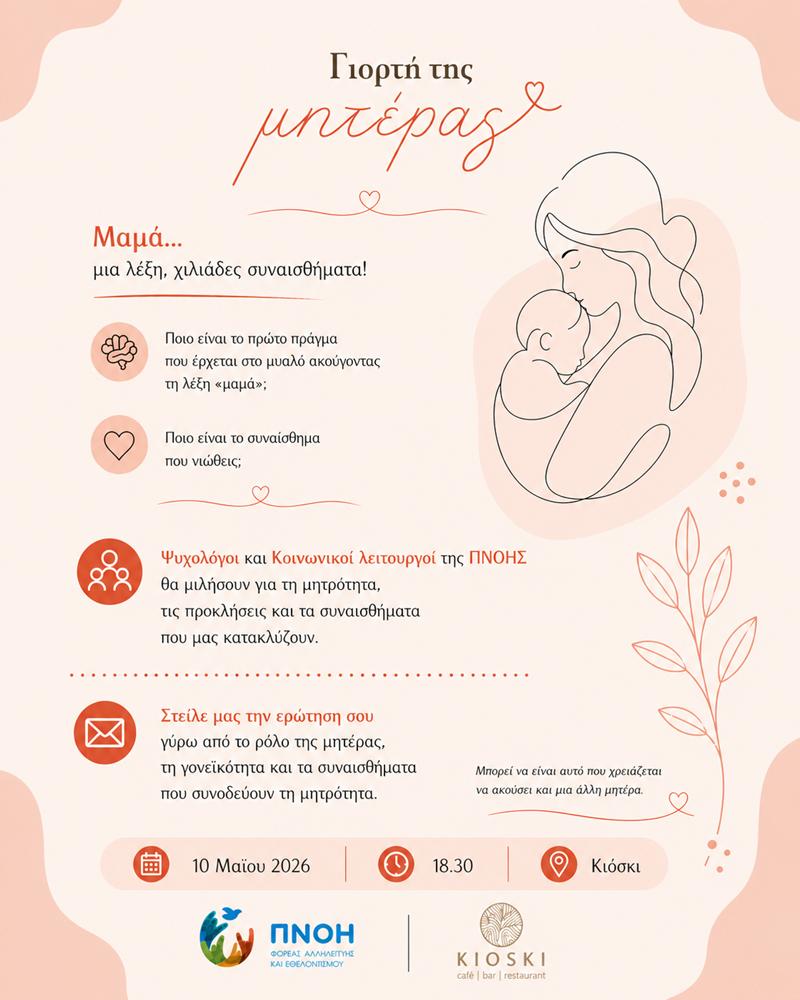 Γιορτή της
μητέρας

Μαμά...
μια λέξη, χιλιάδες συναισθήματα!

Ποιο είναι το πρώτο πράγμα που έρχεται στο μυαλό ακούγοντας τη λέξη «μαμά»;

Ποιο είναι το συναίσθημα που νιώθεις;

Ψυχολόγοι και Κοινωνικοί λειτουργοί της ΠΝΟΗΣ θα μιλήσουν για τη μητρότητα, τις προκλήσεις και τα συναισθήματα που μας κατακλύζουν.

Στείλε μας την ερώτηση σου γύρω από το ρόλο της μητέρας, τη γονεϊκότητα και τα συναισθήματα που συνοδεύουν τη μητρότητα.

Μπορεί να είναι αυτό που χρειάζεται να ακούσει και μια άλλη μητέρα.

10 Μαϊου 2026
18.30
Κιόσκι

ΠΝΟΗ
ΦΟΡΕΑΣ ΑΛΛΗΛΕΓΓΥΗΣ ΚΑΙ ΕΘΕΛΟΝΤΙΣΜΟΥ

KIOSKI
café | bar | restaurant